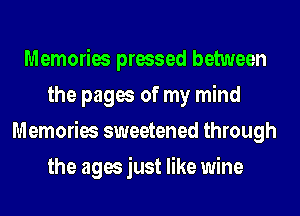 Memories pressed between
the pages of my mind
Memories sweetened through
the ages just like wine